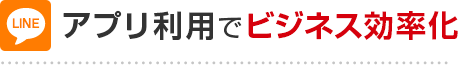 LINE

アプリ利用でビジネス効率化